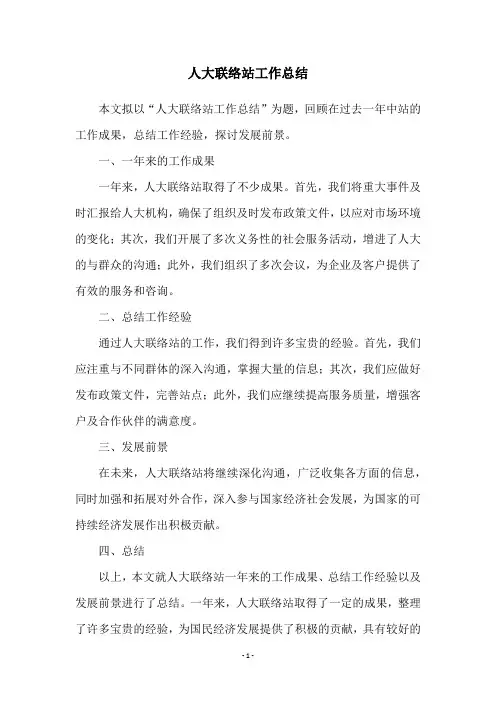 人大联络站工作总结

本文拟以“人大联络站工作总结”为题，回顾在过去一年中站的工作成果，总结工作经验，探讨发展前景。

一、一年来的工作成果

一年来，人大联络站取得了不少成果。首先，我们将重大事件及时汇报给人大机构，确保了组织及时发布政策文件，以应对市场环境的变化；其次，我们开展了多次义务性的社会服务活动，增进了人大的与群众的沟通；此外，我们组织了多次会议，为企业及客户提供了有效的服务和咨询。

二、总结工作经验

通过人大联络站的工作，我们得到许多宝贵的经验。首先，我们应注重与不同群体的深入沟通，掌握大量的信息；其次，我们应做好发布政策文件，完善站点；此外，我们应继续提高服务质量，增强客户及合作伙伴的满意度。

三、发展前景

在未来，人大联络站将继续深化沟通，广泛收集各方面的信息，同时加强和拓展对外合作，深入参与国家经济社会发展，为国家的可持续经济发展作出积极贡献。

四、总结

以上，本文就人大联络站一年来的工作成果、总结工作经验以及发展前景进行了总结。一年来，人大联络站取得了一定的成果，整理了许多宝贵的经验，为国民经济发展提供了积极的贡献，具有较好的

- 1 -